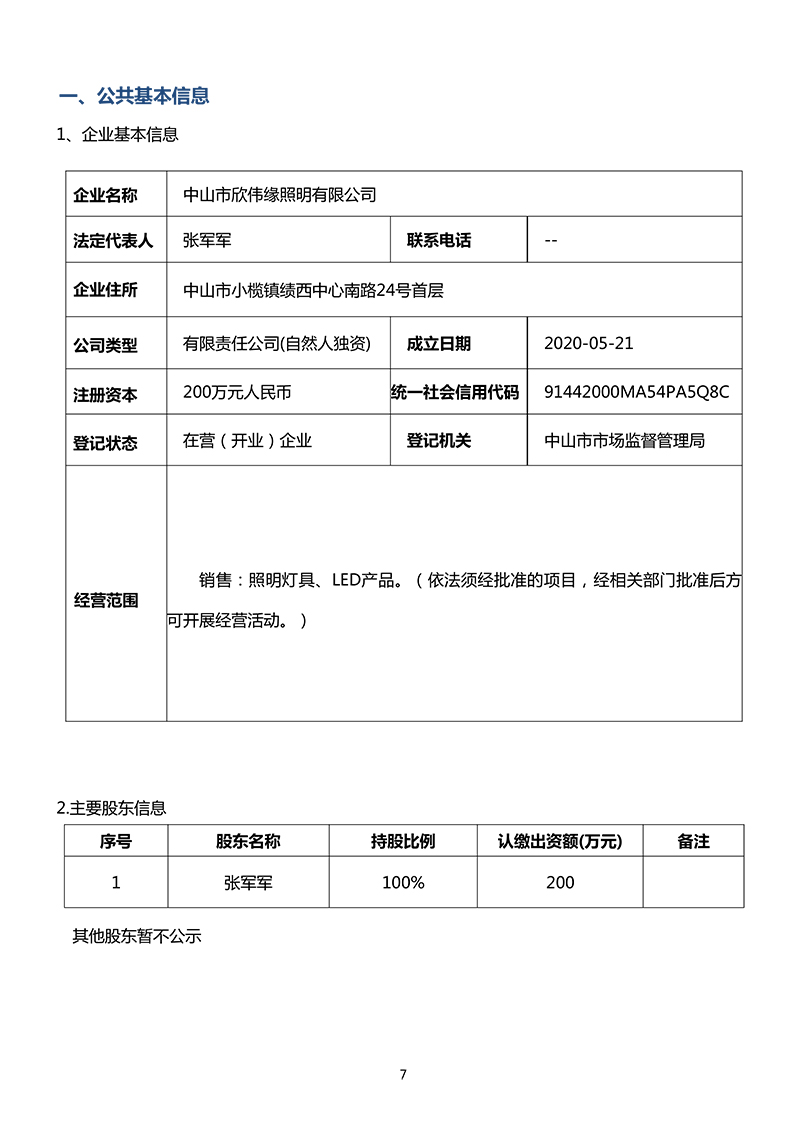 一、公共基本信息

1、企业基本信息

| 企业名称 | 中山市欣伟缘照明有限公司 | | |
|---|---|---|---|
| 法定代表人 | 张军军 | 联系电话 | -- |
| 企业住所 | 中山市小榄镇绩西中心南路24号首层 | | |
| 公司类型 | 有限责任公司(自然人独资) | 成立日期 | 2020-05-21 |
| 注册资本 | 200万元人民币 | 统一社会信用代码 | 91442000MA54PA5Q8C |
| 登记状态 | 在营（开业）企业 | 登记机关 | 中山市市场监督管理局 |
| 经营范围 | 销售：照明灯具、LED产品。（依法须经批准的项目，经相关部门批准后方可开展经营活动。） | | |

2.主要股东信息

| 序号 | 股东名称 | 持股比例 | 认缴出资额(万元) | 备注 |
|---|---|---|---|---|
| 1 | 张军军 | 100% | 200 | |

其他股东暂不公示

7